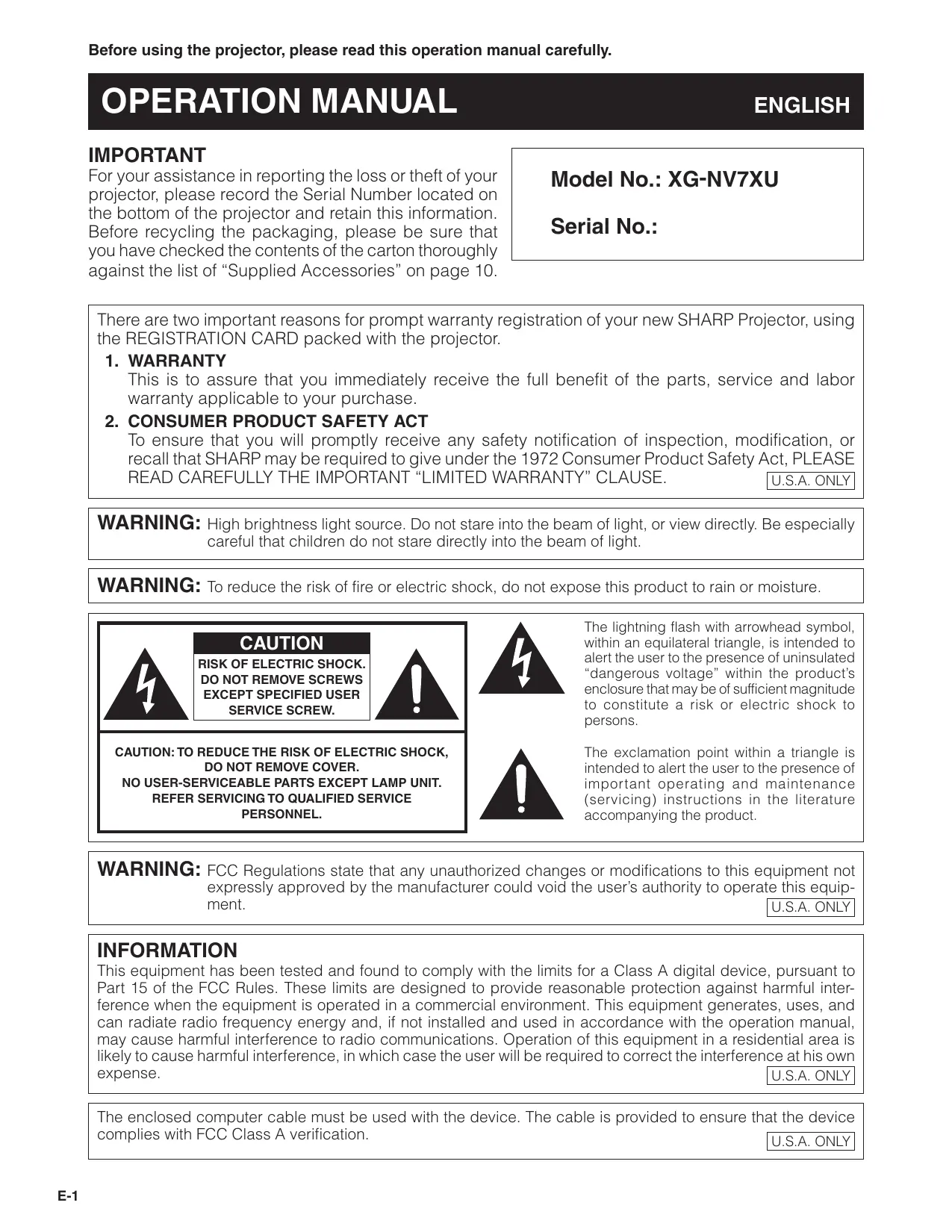 Before using the projector, please read this operation manual carefully.

OPERATION MANUAL ENGLISH

IMPORTANT
For your assistance in reporting the loss or theft of your projector, please record the Serial Number located on the bottom of the projector and retain this information. Before recycling the packaging, please be sure that you have checked the contents of the carton thoroughly against the list of “Supplied Accessories” on page 10.

Model No.: XG-NV7XU

Serial No.:

There are two important reasons for prompt warranty registration of your new SHARP Projector, using the REGISTRATION CARD packed with the projector.
1. WARRANTY
This is to assure that you immediately receive the full benefit of the parts, service and labor warranty applicable to your purchase.
2. CONSUMER PRODUCT SAFETY ACT
To ensure that you will promptly receive any safety notification of inspection, modification, or recall that SHARP may be required to give under the 1972 Consumer Product Safety Act, PLEASE READ CAREFULLY THE IMPORTANT “LIMITED WARRANTY” CLAUSE. U.S.A. ONLY

WARNING: High brightness light source. Do not stare into the beam of light, or view directly. Be especially careful that children do not stare directly into the beam of light.

WARNING: To reduce the risk of fire or electric shock, do not expose this product to rain or moisture.

CAUTION
RISK OF ELECTRIC SHOCK. DO NOT REMOVE SCREWS EXCEPT SPECIFIED USER SERVICE SCREW.

CAUTION: TO REDUCE THE RISK OF ELECTRIC SHOCK, DO NOT REMOVE COVER. NO USER-SERVICEABLE PARTS EXCEPT LAMP UNIT. REFER SERVICING TO QUALIFIED SERVICE PERSONNEL.

The lightning flash with arrowhead symbol, within an equilateral triangle, is intended to alert the user to the presence of uninsulated “dangerous voltage” within the product’s enclosure that may be of sufficient magnitude to constitute a risk or electric shock to persons.

The exclamation point within a triangle is intended to alert the user to the presence of important operating and maintenance (servicing) instructions in the literature accompanying the product.

WARNING: FCC Regulations state that any unauthorized changes or modifications to this equipment not expressly approved by the manufacturer could void the user’s authority to operate this equipment. U.S.A. ONLY

INFORMATION
This equipment has been tested and found to comply with the limits for a Class A digital device, pursuant to Part 15 of the FCC Rules. These limits are designed to provide reasonable protection against harmful interference when the equipment is operated in a commercial environment. This equipment generates, uses, and can radiate radio frequency energy and, if not installed and used in accordance with the operation manual, may cause harmful interference to radio communications. Operation of this equipment in a residential area is likely to cause harmful interference, in which case the user will be required to correct the interference at his own expense. U.S.A. ONLY

The enclosed computer cable must be used with the device. The cable is provided to ensure that the device complies with FCC Class A verification. U.S.A. ONLY

E-1